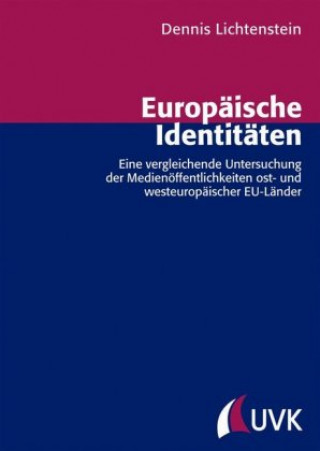 Dennis Lichtenstein

Europäische Identitäten

Eine vergleichende Untersuchung der Medienöffentlichkeiten ost- und westeuropäischer EU-Länder

UVK